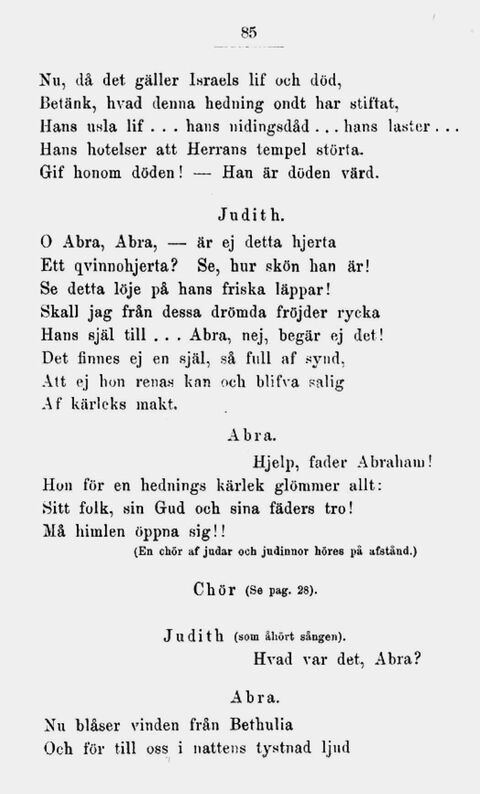 85

Nu, då det gäller Israels lif och död,
Betänk, hvad denna hedning ondt har stiftat,
Hans usla lif . . . hans nidingsdåd . . . hans laster . . .
Hans hotelser att Herrans tempel störta.
Gif honom döden! — Han är döden värd.

Judith.

O Abra, Abra, — är ej detta hjerta
Ett qvinnohjerta? Se, hur skön han är!
Se detta löje på hans friska läppar!
Skall jag från dessa drömda fröjder rycka
Hans själ till . . . Abra, nej, begär ej det!
Det finnes ej en själ, så full af synd,
Att ej hon renas kan och blifva salig
Af kärleks makt.

Abra.

Hjelp, fader Abraham!
Hon för en hednings kärlek glömmer allt:
Sitt folk, sin Gud och sina fäders tro!
Må himlen öppna sig!!
(En chör af judar och judinnor höres på afstånd.)

Chör (Se pag. 28).

Judith (som åhört sången).
Hvad var det, Abra?

Abra.

Nu blåser vinden från Bethulia
Och för till oss i nattens tystnad ljud